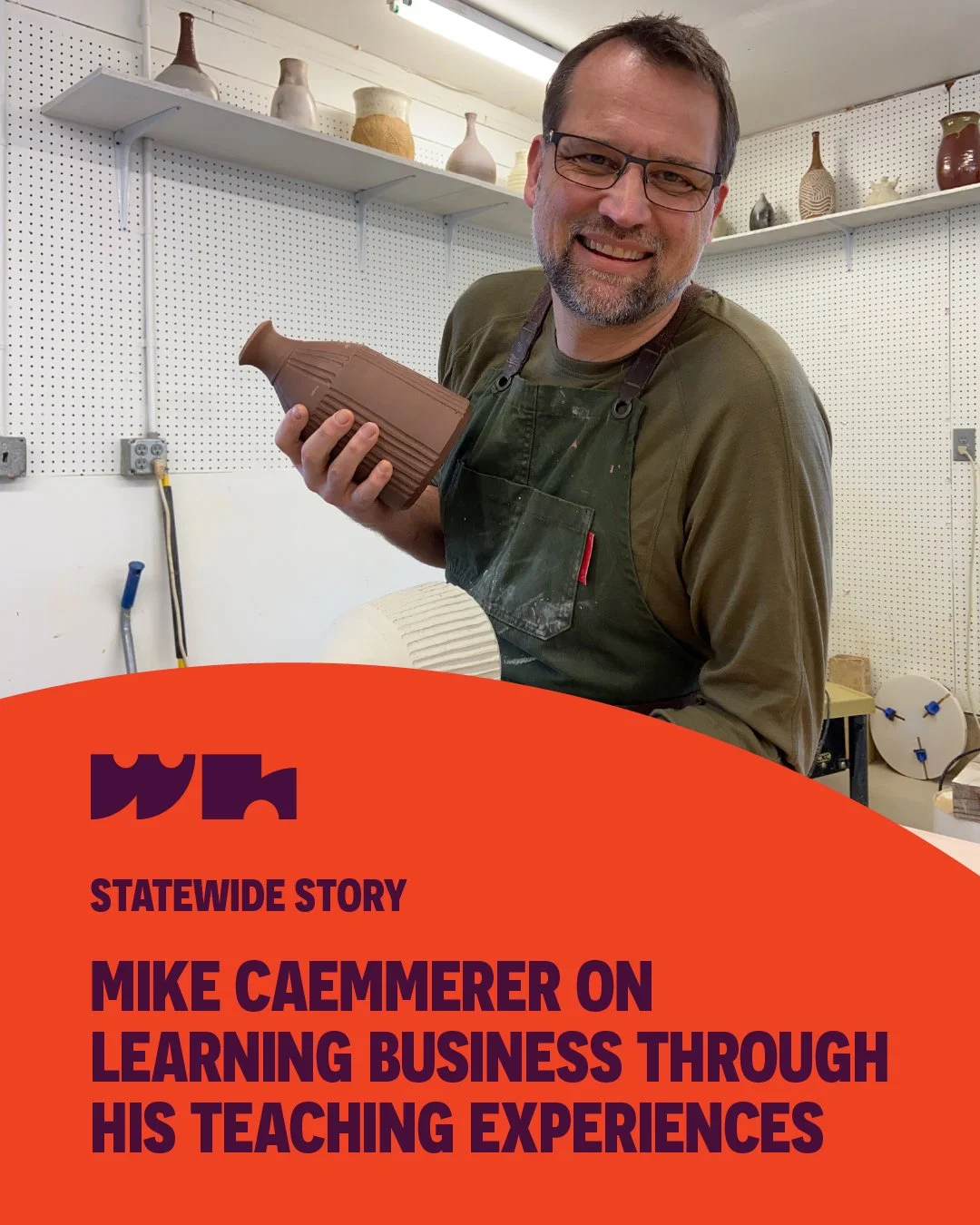 STATEWIDE STORY

MIKE CAEMMERER ON LEARNING BUSINESS THROUGH HIS TEACHING EXPERIENCES